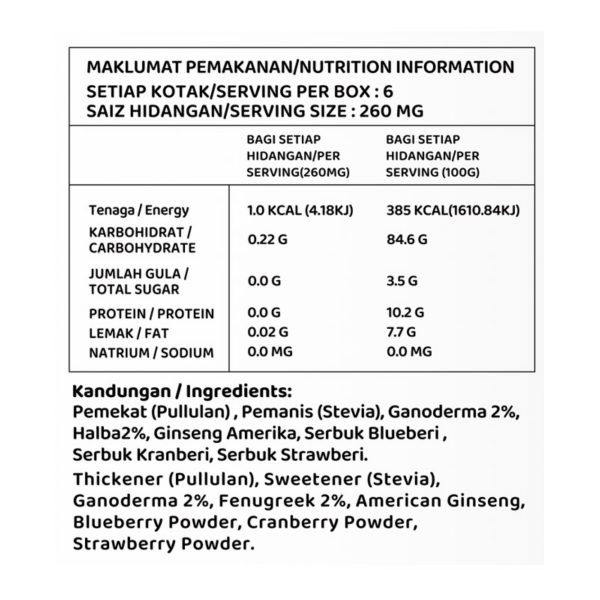 MAKLUMAT PEMAKANAN/NUTRITION INFORMATION
SETIAP KOTAK/SERVING PER BOX : 6
SAIZ HIDANGAN/SERVING SIZE : 260 MG

|  | BAGI SETIAP HIDANGAN/PER SERVING(260MG) | BAGI SETIAP HIDANGAN/PER SERVING (100G) |
|---|---|---|
| Tenaga / Energy | 1.0 KCAL (4.18KJ) | 385 KCAL(1610.84KJ) |
| KARBOHIDRAT / CARBOHYDRATE | 0.22 G | 84.6 G |
| JUMLAH GULA / TOTAL SUGAR | 0.0 G | 3.5 G |
| PROTEIN / PROTEIN | 0.0 G | 10.2 G |
| LEMAK / FAT | 0.02 G | 7.7 G |
| NATRIUM / SODIUM | 0.0 MG | 0.0 MG |

Kandungan / Ingredients:
Pemekat (Pullulan) , Pemanis (Stevia), Ganoderma 2%, Halba2%, Ginseng Amerika, Serbuk Blueberi , Serbuk Kranberi, Serbuk Strawberi.

Thickener (Pullulan), Sweetener (Stevia), Ganoderma 2%, Fenugreek 2%, American Ginseng, Blueberry Powder, Cranberry Powder, Strawberry Powder.